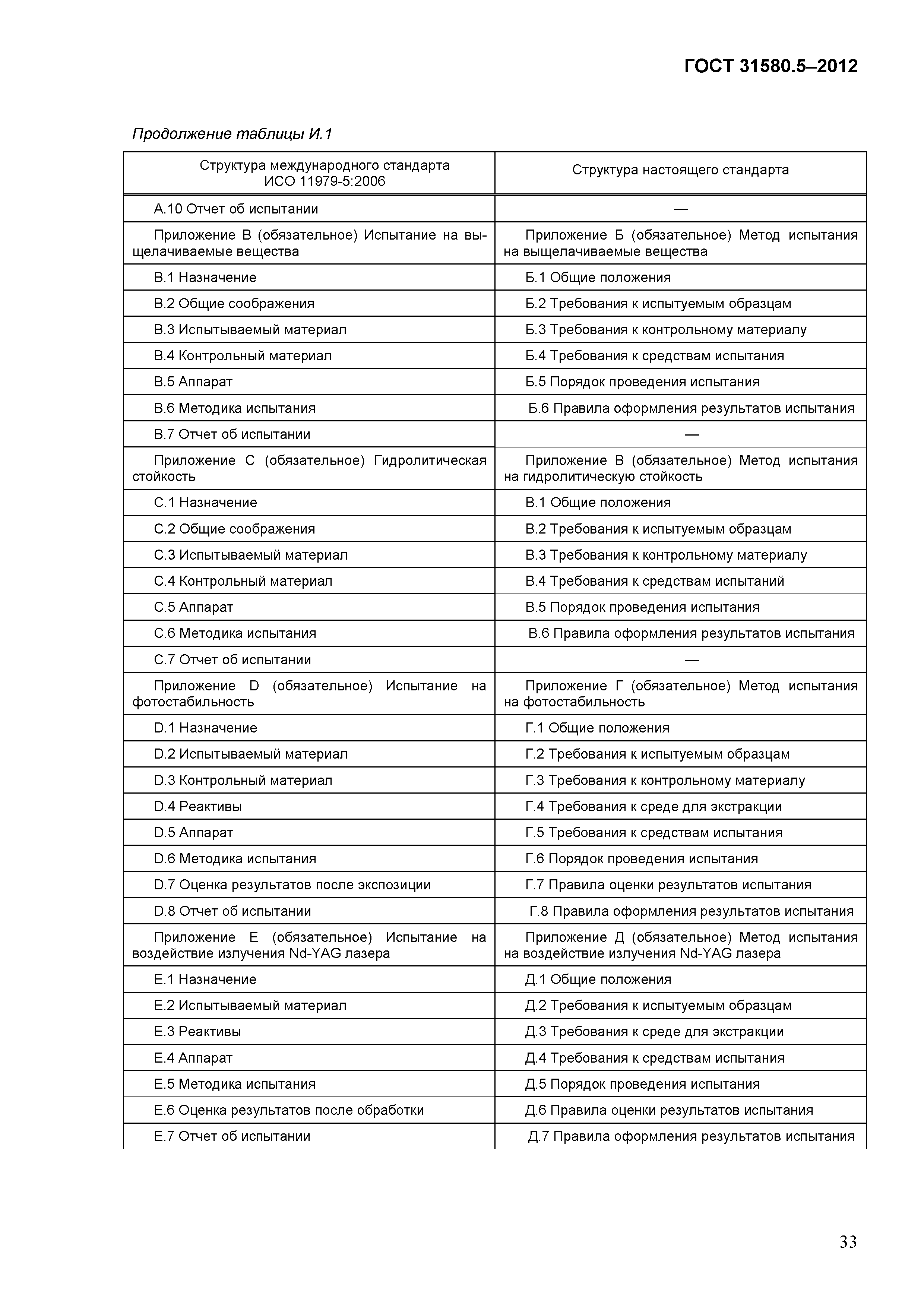 ГОСТ 31580.5–2012

Продолжение таблицы И.1

| Структура международного стандарта ИСО 11979-5:2006 | Структура настоящего стандарта |
|---|---|
| А.10 Отчет об испытании | — |
| Приложение В (обязательное) Испытание на выщелачиваемые вещества | Приложение Б (обязательное) Метод испытания на выщелачиваемые вещества |
| В.1 Назначение | Б.1 Общие положения |
| В.2 Общие соображения | Б.2 Требования к испытуемым образцам |
| В.3 Испытываемый материал | Б.3 Требования к контрольному материалу |
| В.4 Контрольный материал | Б.4 Требования к средствам испытания |
| В.5 Аппарат | Б.5 Порядок проведения испытания |
| В.6 Методика испытания | Б.6 Правила оформления результатов испытания |
| В.7 Отчет об испытании | — |
| Приложение С (обязательное) Гидролитическая стойкость | Приложение В (обязательное) Метод испытания на гидролитическую стойкость |
| С.1 Назначение | В.1 Общие положения |
| С.2 Общие соображения | В.2 Требования к испытуемым образцам |
| С.3 Испытываемый материал | В.3 Требования к контрольному материалу |
| С.4 Контрольный материал | В.4 Требования к средствам испытаний |
| С.5 Аппарат | В.5 Порядок проведения испытания |
| С.6 Методика испытания | В.6 Правила оформления результатов испытания |
| С.7 Отчет об испытании | — |
| Приложение D (обязательное) Испытание на фотостабильность | Приложение Г (обязательное) Метод испытания на фотостабильность |
| D.1 Назначение | Г.1 Общие положения |
| D.2 Испытываемый материал | Г.2 Требования к испытуемым образцам |
| D.3 Контрольный материал | Г.3 Требования к контрольному материалу |
| D.4 Реактивы | Г.4 Требования к среде для экстракции |
| D.5 Аппарат | Г.5 Требования к средствам испытания |
| D.6 Методика испытания | Г.6 Порядок проведения испытания |
| D.7 Оценка результатов после экспозиции | Г.7 Правила оценки результатов испытания |
| D.8 Отчет об испытании | Г.8 Правила оформления результатов испытания |
| Приложение Е (обязательное) Испытание на воздействие излучения Nd-YAG лазера | Приложение Д (обязательное) Метод испытания на воздействие излучения Nd-YAG лазера |
| Е.1 Назначение | Д.1 Общие положения |
| Е.2 Испытываемый материал | Д.2 Требования к испытуемым образцам |
| Е.3 Реактивы | Д.3 Требования к среде для экстракции |
| Е.4 Аппарат | Д.4 Требования к средствам испытания |
| Е.5 Методика испытания | Д.5 Порядок проведения испытания |
| Е.6 Оценка результатов после обработки | Д.6 Правила оценки результатов испытания |
| Е.7 Отчет об испытании | Д.7 Правила оформления результатов испытания |

33